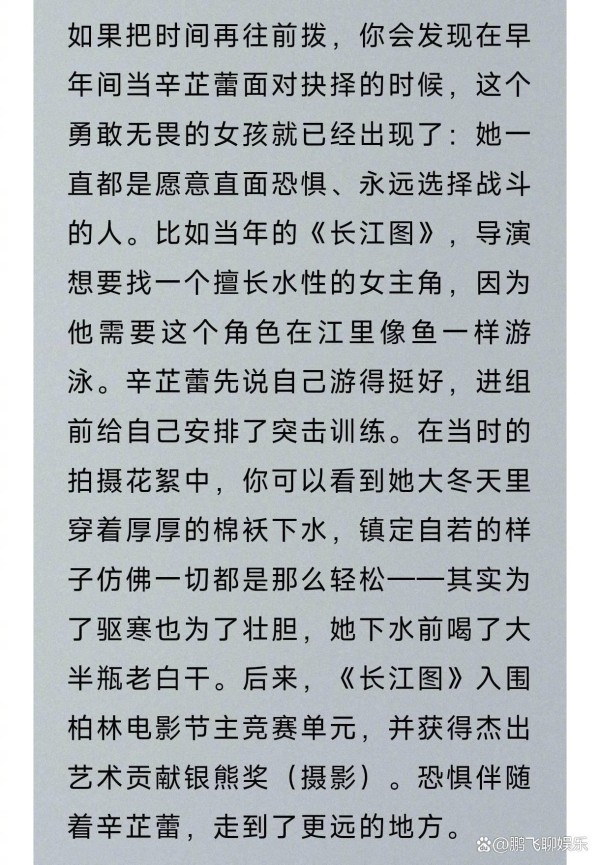 如果把时间再往前拨，你会发现在早年间当辛芷蕾面对抉择的时候，这个勇敢无畏的女孩就已经出现了：她一直都是愿意直面恐惧、永远选择战斗的人。比如当年的《长江图》，导演想要找一个擅长水性的女主角，因为他需要这个角色在江里像鱼一样游泳。辛芷蕾先说自己游得挺好，进组前给自己安排了突击训练。在当时的拍摄花絮中，你可以看到她大冬天里穿着厚厚的棉袄下水，镇定自若的样子仿佛一切都是那么轻松——其实为了驱寒也为了壮胆，她下水前喝了大半瓶老白干。后来，《长江图》入围柏林电影节主竞赛单元，并获得杰出艺术贡献银熊奖（摄影）。恐惧伴随着辛芷蕾，走到了更远的地方。

鹏飞聊娱乐